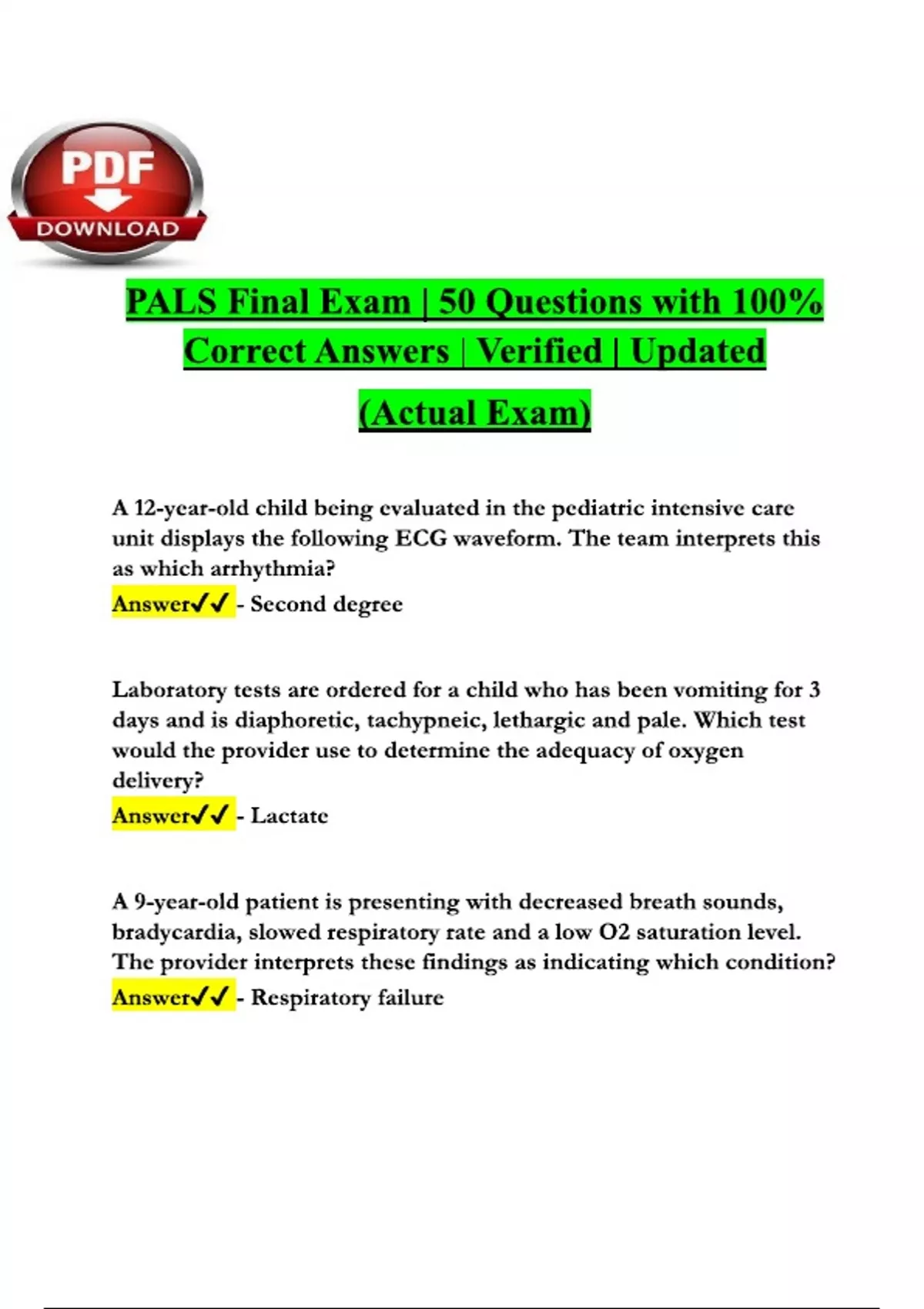 PDF
DOWNLOAD

PALS Final Exam | 50 Questions with 100% Correct Answers | Verified | Updated (Actual Exam)

A 12-year-old child being evaluated in the pediatric intensive care unit displays the following ECG waveform. The team interprets this as which arrhythmia?
Answer✓✓ - Second degree

Laboratory tests are ordered for a child who has been vomiting for 3 days and is diaphoretic, tachypneic, lethargic and pale. Which test would the provider use to determine the adequacy of oxygen delivery?
Answer✓✓ - Lactate

A 9-year-old patient is presenting with decreased breath sounds, bradycardia, slowed respiratory rate and a low O2 saturation level. The provider interprets these findings as indicating which condition?
Answer✓✓ - Respiratory failure